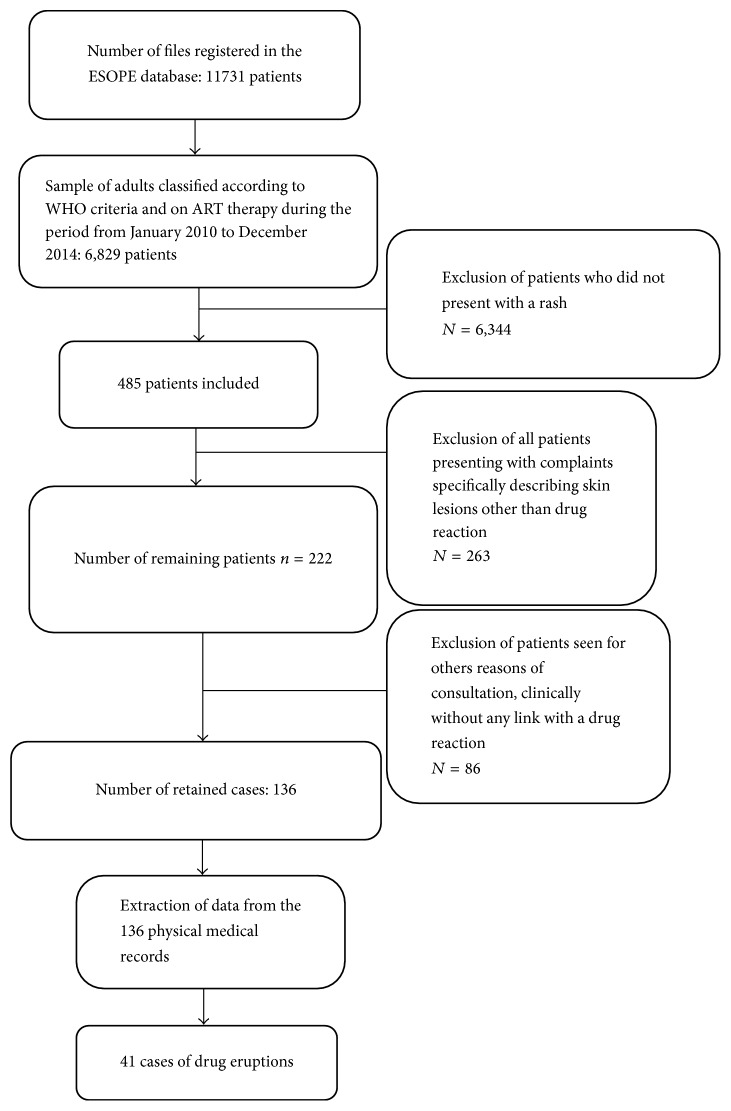 Number of files registered in the ESOPE database: 11731 patients

Sample of adults classified according to WHO criteria and on ART therapy during the period from January 2010 to December 2014: 6,829 patients

Exclusion of patients who did not present with a rash
$N = 6,344$

485 patients included

Exclusion of all patients presenting with complaints specifically describing skin lesions other than drug reaction
$N = 263$

Number of remaining patients $n = 222$

Exclusion of patients seen for others reasons of consultation, clinically without any link with a drug reaction
$N = 86$

Number of retained cases: 136

Extraction of data from the 136 physical medical records

41 cases of drug eruptions